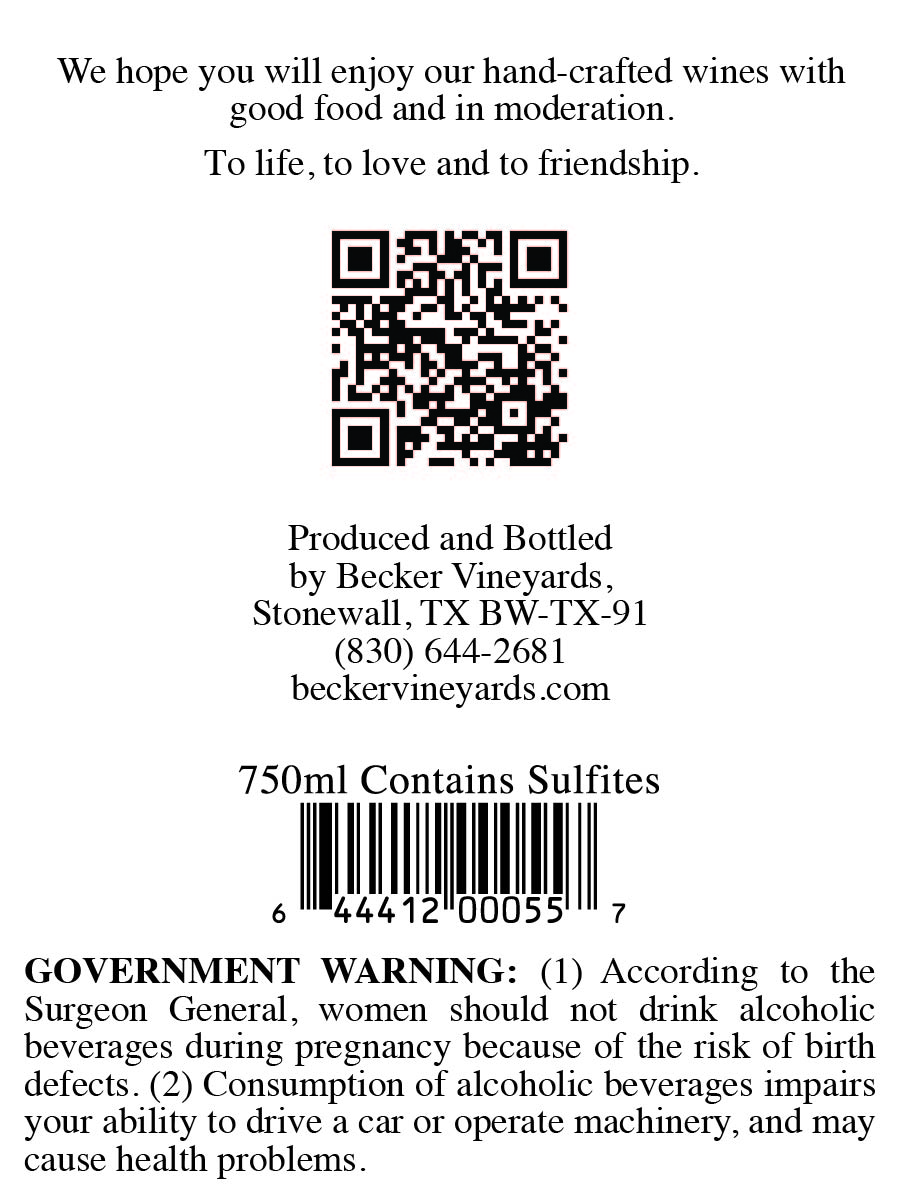 We hope you will enjoy our hand-crafted wines with good food and in moderation.

To life, to love and to friendship.

Produced and Bottled
by Becker Vineyards,
Stonewall, TX BW-TX-91
(830) 644-2681
beckervineyards.com

750ml Contains Sulfites

6 44412 00055 7

GOVERNMENT WARNING: (1) According to the Surgeon General, women should not drink alcoholic beverages during pregnancy because of the risk of birth defects. (2) Consumption of alcoholic beverages impairs your ability to drive a car or operate machinery, and may cause health problems.